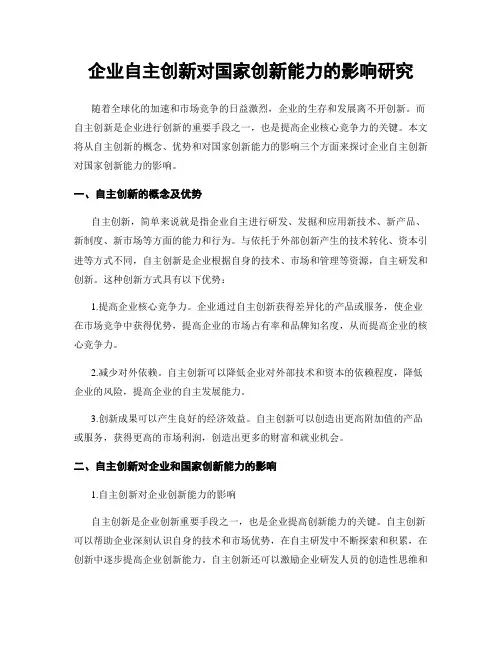 企业自主创新对国家创新能力的影响研究

随着全球化的加速和市场竞争的日益激烈，企业的生存和发展离不开创新。而自主创新是企业进行创新的重要手段之一，也是提高企业核心竞争力的关键。本文将从自主创新的概念、优势和对国家创新能力的影响三个方面来探讨企业自主创新对国家创新能力的影响。

一、自主创新的概念及优势

自主创新，简单来说就是指企业自主进行研发、发掘和应用新技术、新产品、新制度、新市场等方面的能力和行为。与依托于外部创新产生的技术转化、资本引进等方式不同，自主创新是企业根据自身的技术、市场和管理等资源，自主研发和创新。这种创新方式具有以下优势：

1.提高企业核心竞争力。企业通过自主创新获得差异化的产品或服务，使企业在市场竞争中获得优势，提高企业的市场占有率和品牌知名度，从而提高企业的核心竞争力。

2.减少对外依赖。自主创新可以降低企业对外部技术和资本的依赖程度，降低企业的风险，提高企业的自主发展能力。

3.创新成果可以产生良好的经济效益。自主创新可以创造出更高附加值的产品或服务，获得更高的市场利润，创造出更多的财富和就业机会。

二、自主创新对企业和国家创新能力的影响

1.自主创新对企业创新能力的影响

自主创新是企业创新重要手段之一，也是企业提高创新能力的关键。自主创新可以帮助企业深刻认识自身的技术和市场优势，在自主研发中不断探索和积累，在创新中逐步提高企业创新能力。自主创新还可以激励企业研发人员的创造性思维和